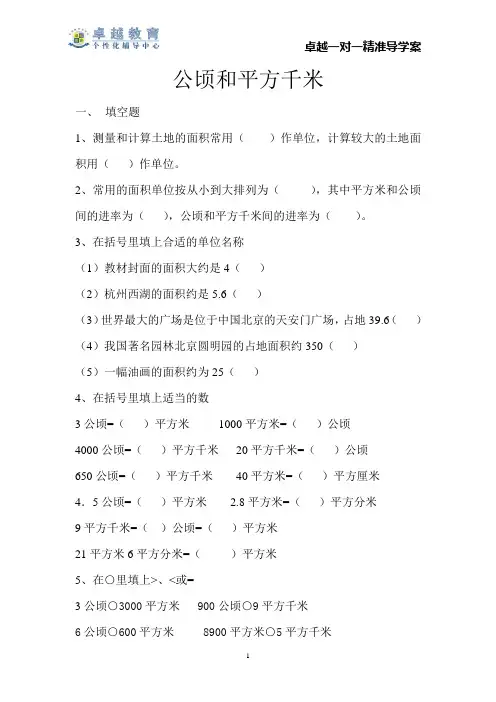 卓越教育
个性化辅导中心

卓越一对一精准导学案

公顷和平方千米

一、 填空题

1、测量和计算土地的面积常用（ ）作单位，计算较大的土地面积用（ ）作单位。

2、常用的面积单位按从小到大排列为（ ），其中平方米和公顷间的进率为（ ），公顷和平方千米间的进率为（ ）。

3、在括号里填上合适的单位名称

（1）教材封面的面积大约是 4（ ）

（2）杭州西湖的面积约是 5.6（ ）

（3）世界最大的广场是位于中国北京的天安门广场，占地 39.6（ ）

（4）我国著名园林北京圆明园的占地面积约 350（ ）

（5）一幅油画的面积约为 25（ ）

4、在括号里填上适当的数

3 公顷=（ ）平方米 1000 平方米=（ ）公顷

4000 公顷=（ ）平方千米 20 平方千米=（ ）公顷

650 公顷=（ ）平方千米 40 平方米=（ ）平方厘米

4．5 公顷=（ ）平方米 2.8 平方米=（ ）平方分米

9 平方千米=（ ）公顷=（ ）平方米

21 平方米 6 平方分米=（ ）平方米

5、在○里填上>、<或=

3 公顷○3000 平方米 900 公顷○9 平方千米

6 公顷○600 平方米 8900 平方米○5 平方千米

1